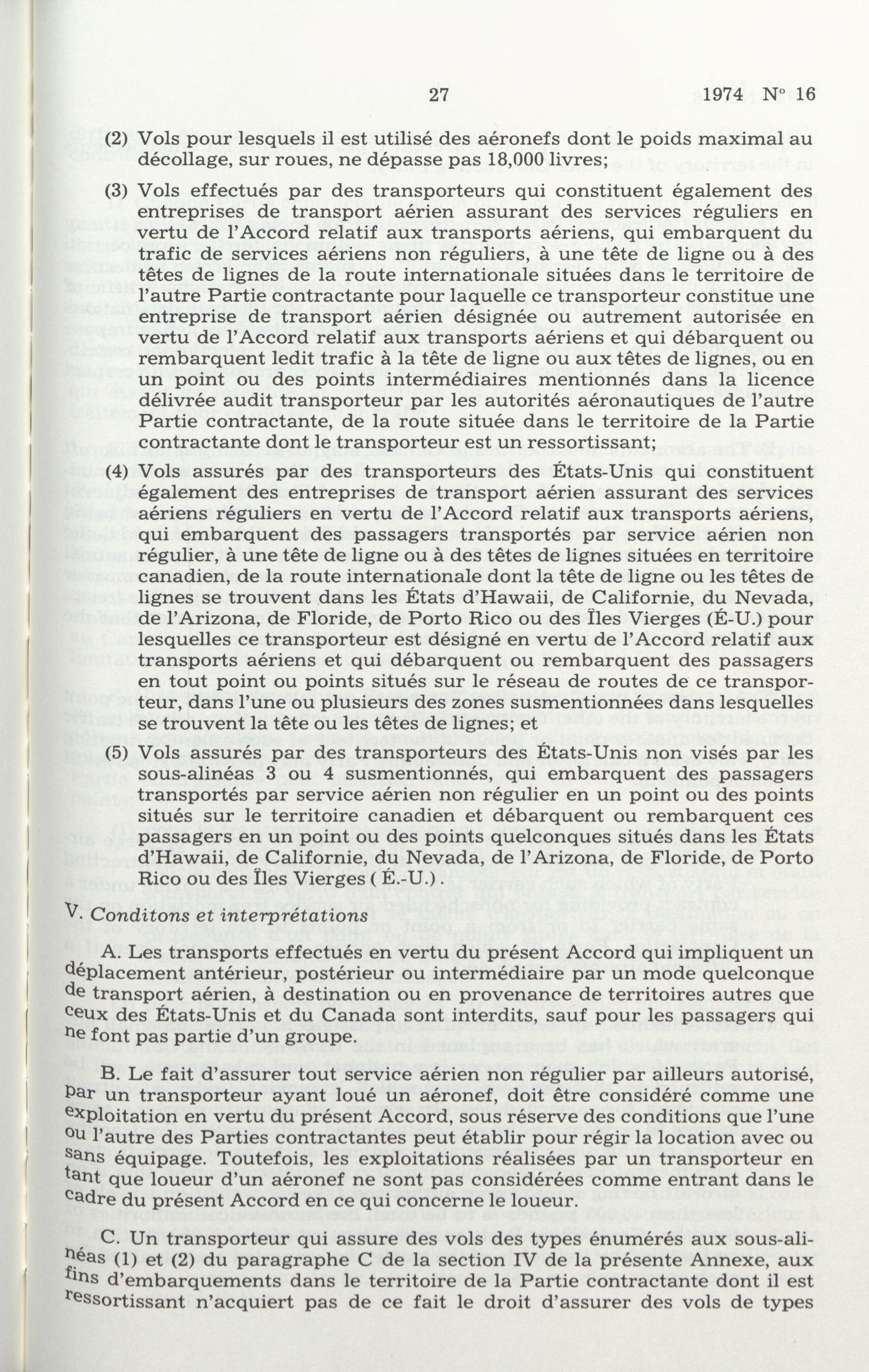 27 1974 N° 16

(2) Vols pour lesquels il est utilisé des aéronefs dont le poids maximal au décollage, sur roues, ne dépasse pas 18,000 livres;

(3) Vols effectués par des transporteurs qui constituent également des entreprises de transport aérien assurant des services réguliers en vertu de l'Accord relatif aux transports aériens, qui embarquent du trafic de services aériens non réguliers, à une tête de ligne ou à des têtes de lignes de la route internationale situées dans le territoire de l'autre Partie contractante pour laquelle ce transporteur constitue une entreprise de transport aérien désignée ou autrement autorisée en vertu de l'Accord relatif aux transports aériens et qui débarquent ou rembarquent ledit trafic à la tête de ligne ou aux têtes de lignes, ou en un point ou des points intermédiaires mentionnés dans la licence délivrée audit transporteur par les autorités aéronautiques de l'autre Partie contractante, de la route située dans le territoire de la Partie contractante dont le transporteur est un ressortissant;

(4) Vols assurés par des transporteurs des États-Unis qui constituent également des entreprises de transport aérien assurant des services aériens réguliers en vertu de l'Accord relatif aux transports aériens, qui embarquent des passagers transportés par service aérien non régulier, à une tête de ligne ou à des têtes de lignes situées en territoire canadien, de la route internationale dont la tête de ligne ou les têtes de lignes se trouvent dans les États d'Hawaii, de Californie, du Nevada, de l'Arizona, de Floride, de Porto Rico ou des Îles Vierges (É-U.) pour lesquelles ce transporteur est désigné en vertu de l'Accord relatif aux transports aériens et qui débarquent ou rembarquent des passagers en tout point ou points situés sur le réseau de routes de ce transporteur, dans l'une ou plusieurs des zones susmentionnées dans lesquelles se trouvent la tête ou les têtes de lignes; et

(5) Vols assurés par des transporteurs des États-Unis non visés par les sous-alinéas 3 ou 4 susmentionnés, qui embarquent des passagers transportés par service aérien non régulier en un point ou des points situés sur le territoire canadien et débarquent ou rembarquent ces passagers en un point ou des points quelconques situés dans les États d'Hawaii, de Californie, du Nevada, de l'Arizona, de Floride, de Porto Rico ou des Îles Vierges ( É.-U.) .

V. Conditons et interprétations

A. Les transports effectués en vertu du présent Accord qui impliquent un déplacement antérieur, postérieur ou intermédiaire par un mode quelconque de transport aérien, à destination ou en provenance de territoires autres que ceux des États-Unis et du Canada sont interdits, sauf pour les passagers qui ne font pas partie d'un groupe.

B. Le fait d'assurer tout service aérien non régulier par ailleurs autorisé, par un transporteur ayant loué un aéronef, doit être considéré comme une exploitation en vertu du présent Accord, sous réserve des conditions que l'une ou l'autre des Parties contractantes peut établir pour régir la location avec ou sans équipage. Toutefois, les exploitations réalisées par un transporteur en tant que loueur d'un aéronef ne sont pas considérées comme entrant dans le cadre du présent Accord en ce qui concerne le loueur.

C. Un transporteur qui assure des vols des types énumérés aux sous-alinéas (1) et (2) du paragraphe C de la section IV de la présente Annexe, aux fins d'embarquements dans le territoire de la Partie contractante dont il est ressortissant n'acquiert pas de ce fait le droit d'assurer des vols de types